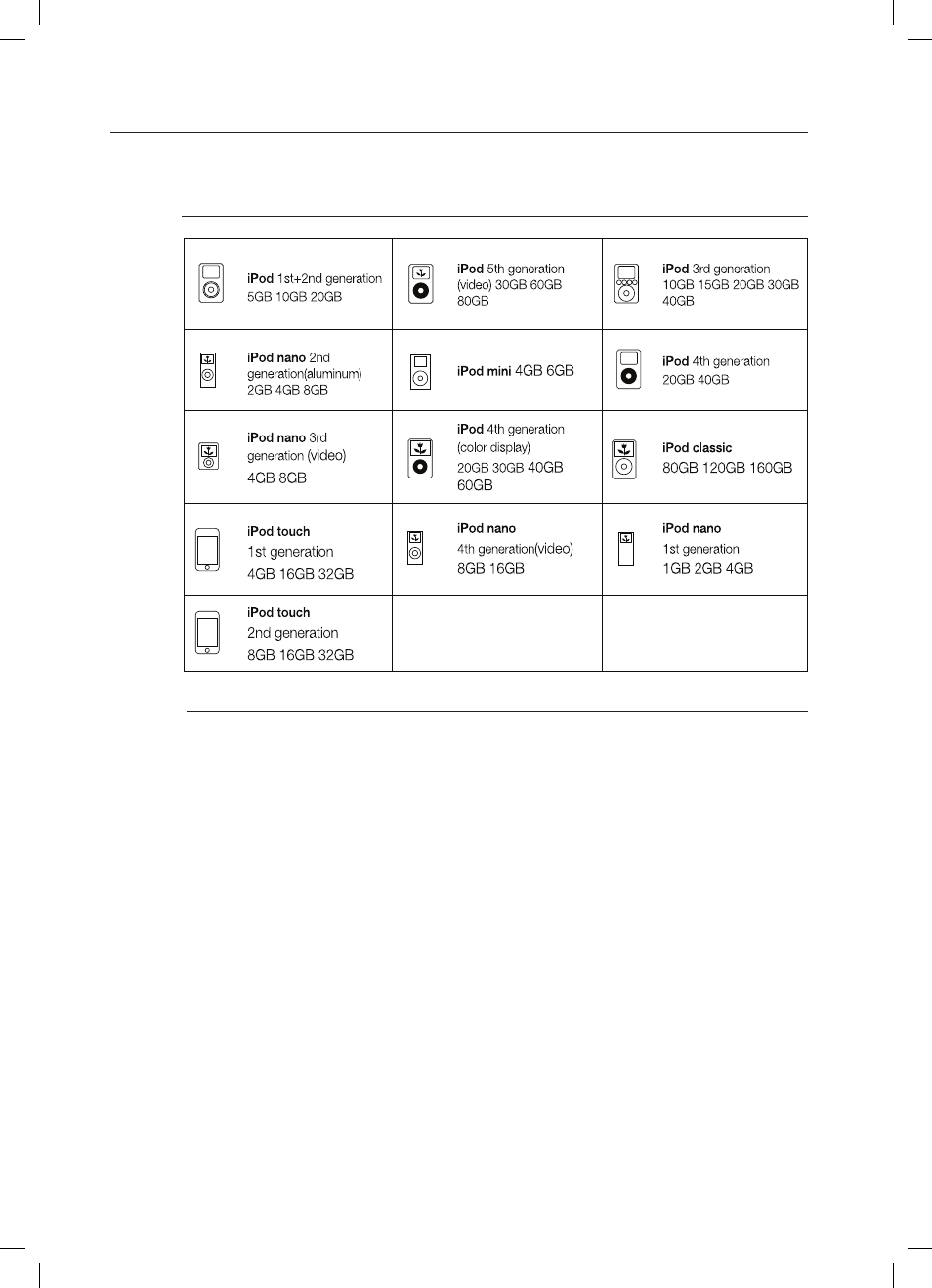 | iPod 1st+2nd generation 5GB 10GB 20GB | iPod 5th generation (video) 30GB 60GB 80GB | iPod 3rd generation 10GB 15GB 20GB 30GB 40GB |
|---|---|---|
| iPod nano 2nd generation(aluminum) 2GB 4GB 8GB | iPod mini 4GB 6GB | iPod 4th generation 20GB 40GB |
| iPod nano 3rd generation (video) 4GB 8GB | iPod 4th generation (color display) 20GB 30GB 40GB 60GB | iPod classic 80GB 120GB 160GB |
| iPod touch 1st generation 4GB 16GB 32GB | iPod nano 4th generation(video) 8GB 16GB | iPod nano 1st generation 1GB 2GB 4GB |
| iPod touch 2nd generation 8GB 16GB 32GB | | |